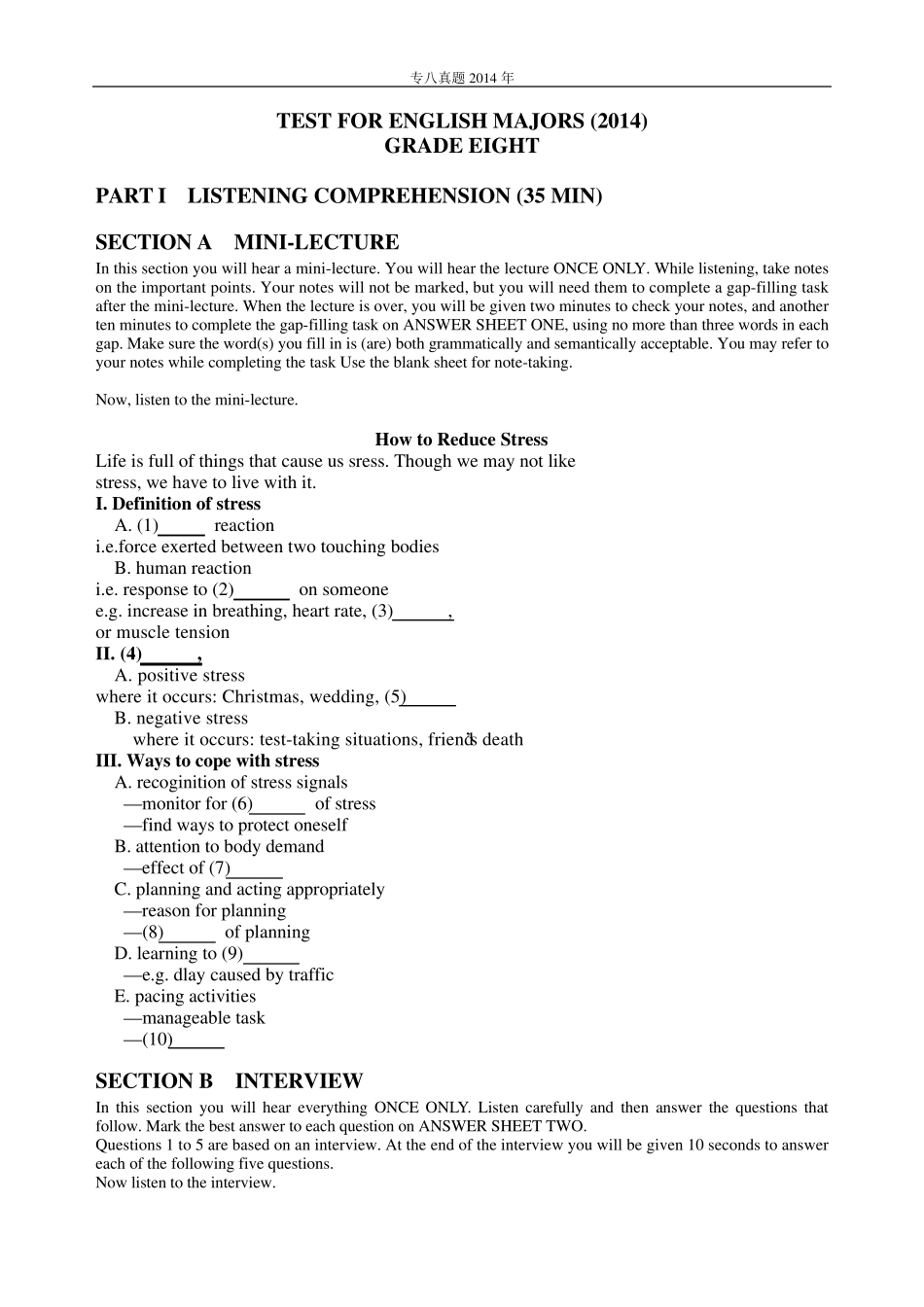 专八真题 2014 年

TEST FOR ENGLISH MAJORS (2014)
GRADE EIGHT

PART I LISTENING COMPREHENSION (35 MIN)

SECTION A MINI-LECTURE

In this section you will hear a mini-lecture. You will hear the lecture ONCE ONLY. While listening, take notes on the important points. Your notes will not be marked, but you will need them to complete a gap-filling task after the mini-lecture. When the lecture is over, you will be given two minutes to check your notes, and another ten minutes to complete the gap-filling task on ANSWER SHEET ONE, using no more than three words in each gap. Make sure the word(s) you fill in is (are) both grammatically and semantically acceptable. You may refer to your notes while completing the task Use the blank sheet for note-taking.

Now, listen to the mini-lecture.

How to Reduce Stress

Life is full of things that cause us sress. Though we may not like stress, we have to live with it.
I. Definition of stress
A. (1)_____ reaction
i.e.force exerted between two touching bodies
B. human reaction
i.e. response to (2)______ on someone
e.g. increase in breathing, heart rate, (3)______,
or muscle tension
II. (4)______,
A. positive stress
where it occurs: Christmas, wedding, (5)______
B. negative stress
where it occurs: test-taking situations, friend's death
III. Ways to cope with stress
A. recoginition of stress signals
—monitor for (6)______ of stress
—find ways to protect oneself
B. attention to body demand
—effect of (7)______
C. planning and acting appropriately
—reason for planning
—(8)______ of planning
D. learning to (9)______
—e.g. dlay caused by traffic
E. pacing activities
—manageable task
—(10)______

SECTION B INTERVIEW

In this section you will hear everything ONCE ONLY. Listen carefully and then answer the questions that follow. Mark the best answer to each question on ANSWER SHEET TWO.
Questions 1 to 5 are based on an interview. At the end of the interview you will be given 10 seconds to answer each of the following five questions.
Now listen to the interview.